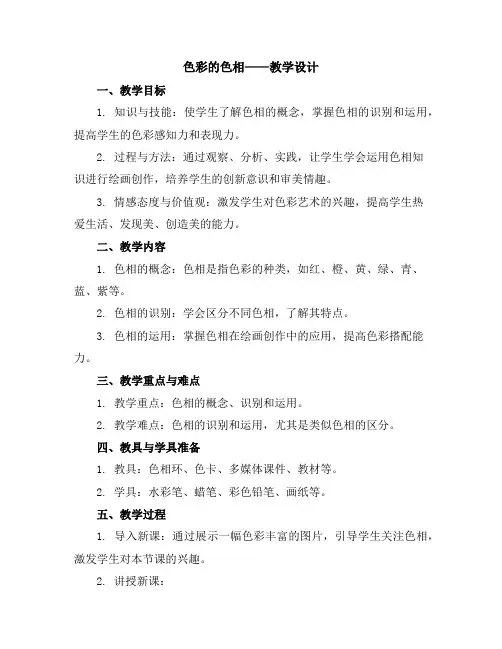 色彩的色相——教学设计

一、教学目标

1. 知识与技能：使学生了解色相的概念，掌握色相的识别和运用，提高学生的色彩感知力和表现力。

2. 过程与方法：通过观察、分析、实践，让学生学会运用色相知识进行绘画创作，培养学生的创新意识和审美情趣。

3. 情感态度与价值观：激发学生对色彩艺术的兴趣，提高学生热爱生活、发现美、创造美的能力。

二、教学内容

1. 色相的概念：色相是指色彩的种类，如红、橙、黄、绿、青、蓝、紫等。

2. 色相的识别：学会区分不同色相，了解其特点。

3. 色相的运用：掌握色相在绘画创作中的应用，提高色彩搭配能力。

三、教学重点与难点

1. 教学重点：色相的概念、识别和运用。

2. 教学难点：色相的识别和运用，尤其是类似色相的区分。

四、教具与学具准备

1. 教具：色相环、色卡、多媒体课件、教材等。

2. 学具：水彩笔、蜡笔、彩色铅笔、画纸等。

五、教学过程

1. 导入新课：通过展示一幅色彩丰富的图片，引导学生关注色相，激发学生对本节课的兴趣。

2. 讲授新课：